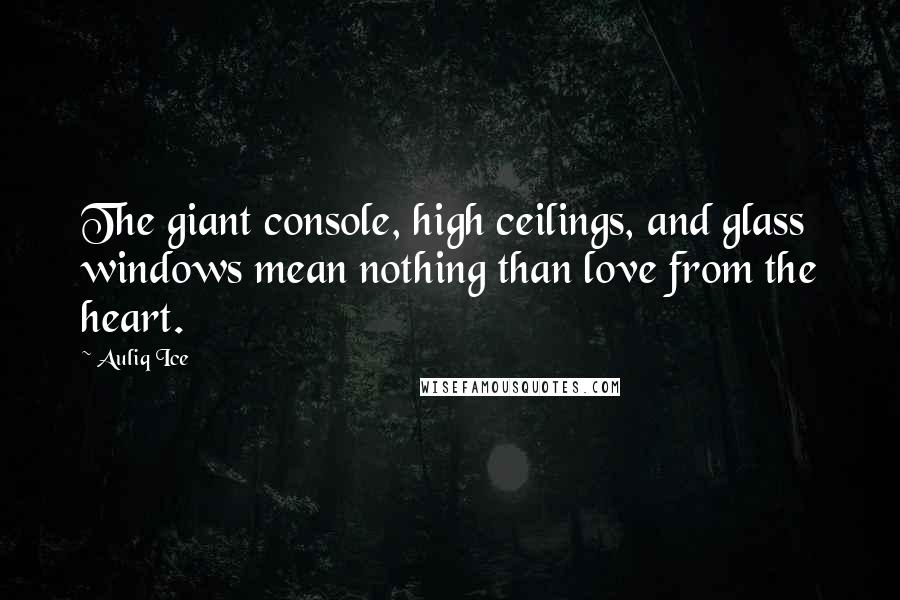 The giant console, high ceilings, and glass windows mean nothing than love from the heart.

~ Auliq Ice

WISEFAMOUSQUOTES.COM